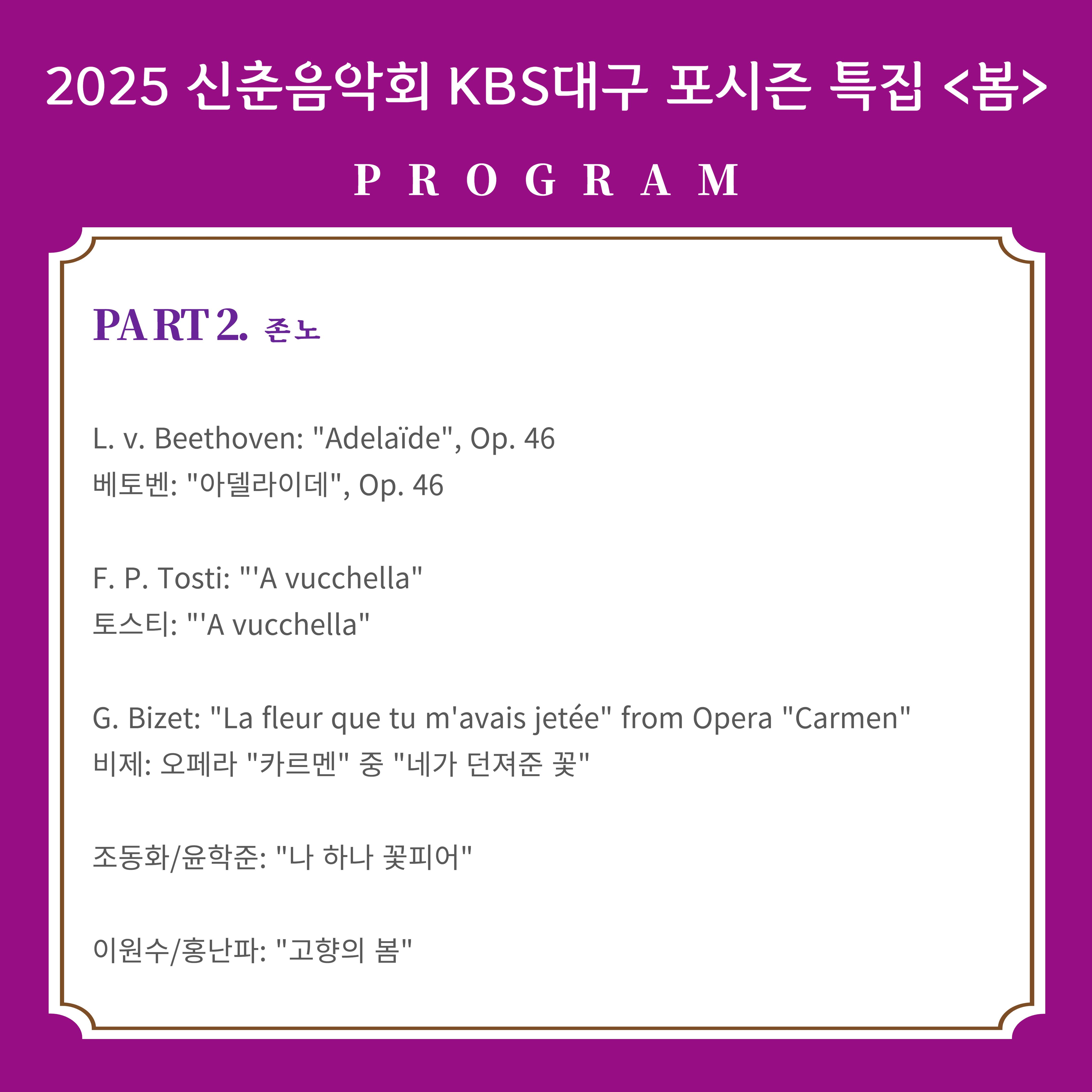 2025 신춘음악회 KBS대구 포시즌 특집 <봄>

PROGRAM

PART 2. 존노

L. v. Beethoven: "Adelaïde", Op. 46
베토벤: "아델라이데", Op. 46

F. P. Tosti: "'A vucchella"
토스티: "'A vucchella"

G. Bizet: "La fleur que tu m'avais jetée" from Opera "Carmen"
비제: 오페라 "카르멘" 중 "네가 던져준 꽃"

조동화/윤학준: "나 하나 꽃피어"

이원수/홍난파: "고향의 봄"